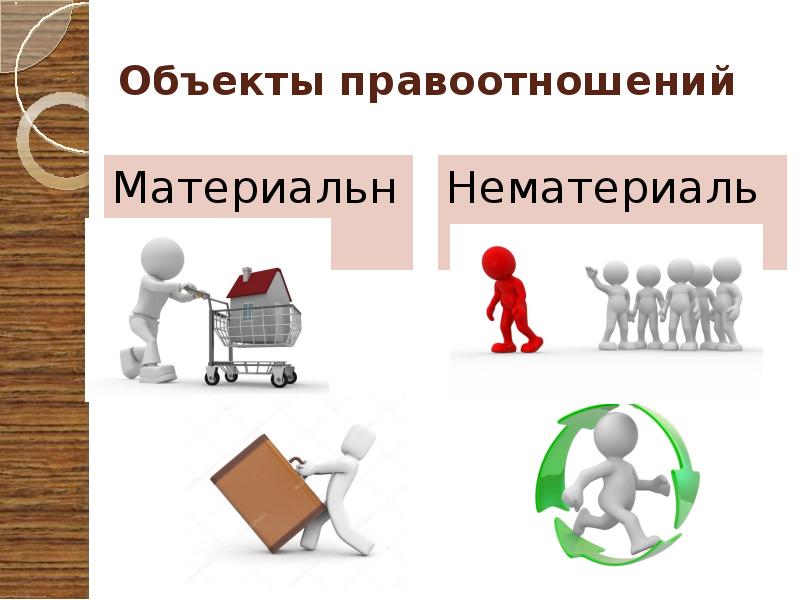 Объекты правоотношений

Материальн

Нематериаль